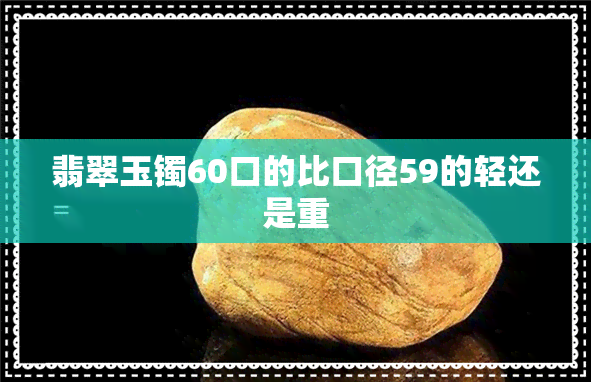 翡翠玉镯60口的比口径59的轻还是重